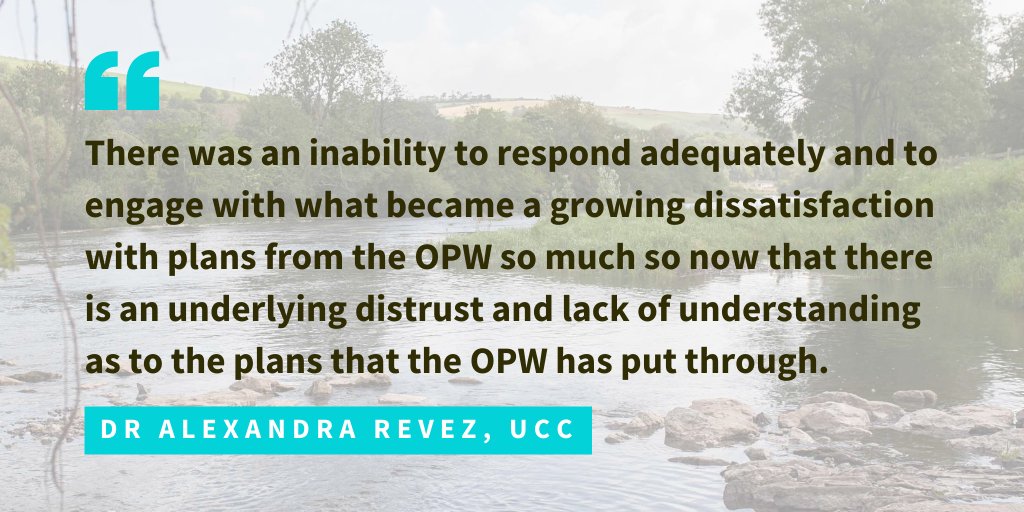 “

There was an inability to respond adequately and to engage with what became a growing dissatisfaction with plans from the OPW so much so now that there is an underlying distrust and lack of understanding as to the plans that the OPW has put through.

DR ALEXANDRA REVEZ, UCC